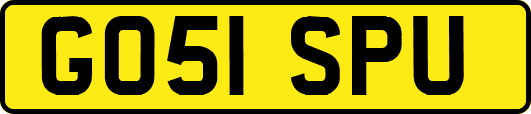 GO51 SPU